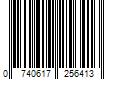 0 740617 256413